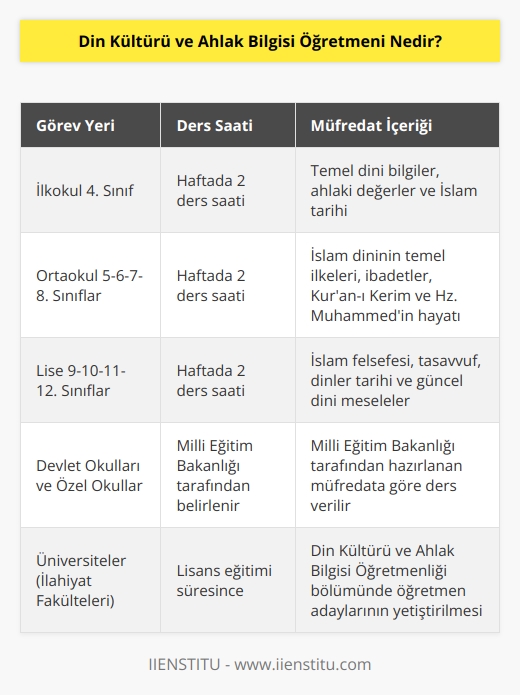 Din Kültürü ve Ahlak Bilgisi Öğretmeni Nedir?

| Görev Yeri | Ders Saati | Müfredat İçeriği |
|---|---|---|
| İlkokul 4. Sınıf | Haftada 2 ders saati | Temel dini bilgiler, ahlaki değerler ve İslam tarihi |
| Ortaokul 5-6-7-8. Sınıflar | Haftada 2 ders saati | İslam dininin temel ilkeleri, ibadetler, Kur'an-ı Kerim ve Hz. Muhammed'in hayatı |
| Lise 9-10-11-12. Sınıflar | Haftada 2 ders saati | İslam felsefesi, tasavvuf, dinler tarihi ve güncel dini meseleler |
| Devlet Okulları ve Özel Okullar | Milli Eğitim Bakanlığı tarafından belirlenir | Milli Eğitim Bakanlığı tarafından hazırlanan müfredata göre ders verilir |
| Üniversiteler (İlahiyat Fakülteleri) | Lisans eğitimi süresince | Din Kültürü ve Ahlak Bilgisi Öğretmenliği bölümünde öğretmen adaylarının yetiştirilmesi |

IIENSTITU - www.iienstitu.com